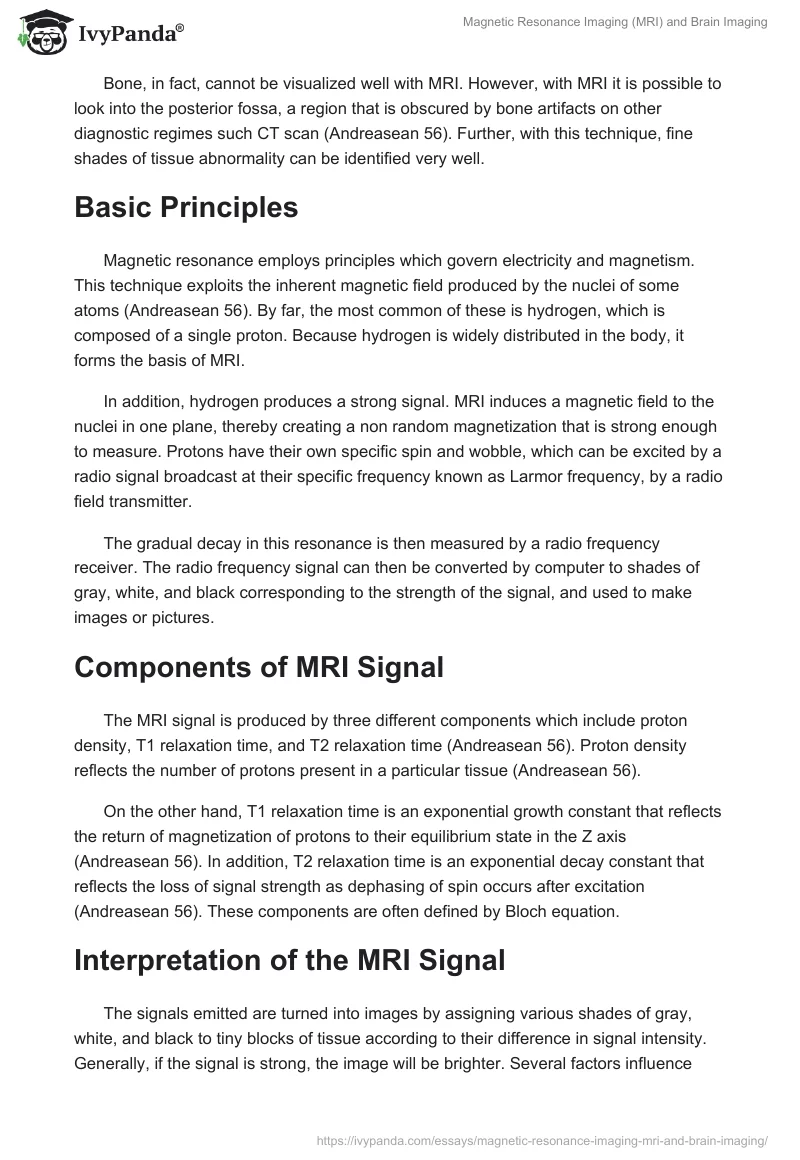 IvyPanda®

Magnetic Resonance Imaging (MRI) and Brain Imaging

Bone, in fact, cannot be visualized well with MRI. However, with MRI it is possible to look into the posterior fossa, a region that is obscured by bone artifacts on other diagnostic regimes such CT scan (Andreasean 56). Further, with this technique, fine shades of tissue abnormality can be identified very well.

Basic Principles

Magnetic resonance employs principles which govern electricity and magnetism. This technique exploits the inherent magnetic field produced by the nuclei of some atoms (Andreasean 56). By far, the most common of these is hydrogen, which is composed of a single proton. Because hydrogen is widely distributed in the body, it forms the basis of MRI.

In addition, hydrogen produces a strong signal. MRI induces a magnetic field to the nuclei in one plane, thereby creating a non random magnetization that is strong enough to measure. Protons have their own specific spin and wobble, which can be excited by a radio signal broadcast at their specific frequency known as Larmor frequency, by a radio field transmitter.

The gradual decay in this resonance is then measured by a radio frequency receiver. The radio frequency signal can then be converted by computer to shades of gray, white, and black corresponding to the strength of the signal, and used to make images or pictures.

Components of MRI Signal

The MRI signal is produced by three different components which include proton density, T1 relaxation time, and T2 relaxation time (Andreasean 56). Proton density reflects the number of protons present in a particular tissue (Andreasean 56).

On the other hand, T1 relaxation time is an exponential growth constant that reflects the return of magnetization of protons to their equilibrium state in the Z axis (Andreasean 56). In addition, T2 relaxation time is an exponential decay constant that reflects the loss of signal strength as dephasing of spin occurs after excitation (Andreasean 56). These components are often defined by Bloch equation.

Interpretation of the MRI Signal

The signals emitted are turned into images by assigning various shades of gray, white, and black to tiny blocks of tissue according to their difference in signal intensity. Generally, if the signal is strong, the image will be brighter. Several factors influence

https://ivypanda.com/essays/magnetic-resonance-imaging-mri-and-brain-imaging/